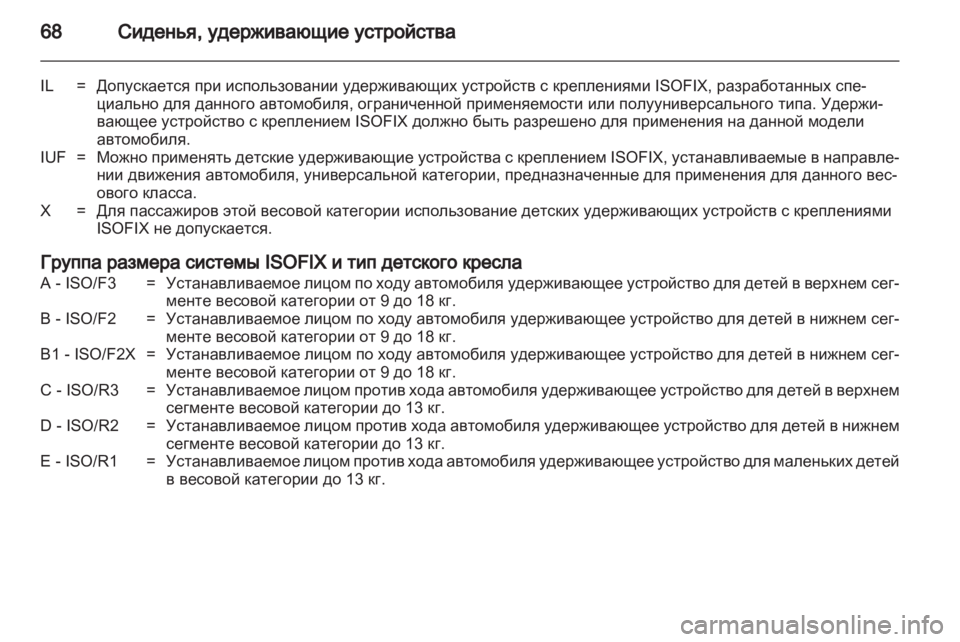 68 Сиденья, удерживающие устройства

IL = Допускается при использовании удерживающих устройств с креплениями ISOFIX, разработанных специально для данного автомобиля, ограниченной применяемости или полууниверсального типа. Удерживающее устройство с креплением ISOFIX должно быть разрешено для применения на данной модели автомобиля.

IUF = Можно применять детские удерживающие устройства с креплением ISOFIX, устанавливаемые в направлении движения автомобиля, универсальной категории, предназначенные для применения для данного весового класса.

X = Для пассажиров этой весовой категории использование детских удерживающих устройств с креплениями ISOFIX не допускается.

Группа размера системы ISOFIX и тип детского кресла

A - ISO/F3 = Устанавливаемое лицом по ходу автомобиля удерживающее устройство для детей в верхнем сегменте весовой категории от 9 до 18 кг.

B - ISO/F2 = Устанавливаемое лицом по ходу автомобиля удерживающее устройство для детей в нижнем сегменте весовой категории от 9 до 18 кг.

B1 - ISO/F2X = Устанавливаемое лицом по ходу автомобиля удерживающее устройство для детей в нижнем сегменте весовой категории от 9 до 18 кг.

C - ISO/R3 = Устанавливаемое лицом против хода автомобиля удерживающее устройство для детей в верхнем сегменте весовой категории до 13 кг.

D - ISO/R2 = Устанавливаемое лицом против хода автомобиля удерживающее устройство для детей в нижнем сегменте весовой категории до 13 кг.

E - ISO/R1 = Устанавливаемое лицом против хода автомобиля удерживающее устройство для маленьких детей в весовой категории до 13 кг.

carmanualsonline.info